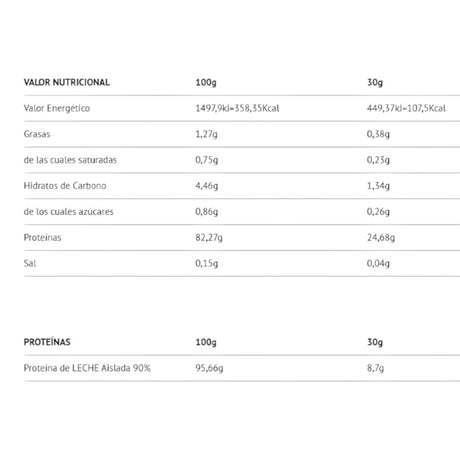 | VALOR NUTRICIONAL | 100g | 30g |
|---|---|---|
| Valor Energético | 1497,9kJ=358,35Kcal | 449,37kJ=107,5Kcal |
| Grasas | 1,27g | 0,38g |
| de las cuales saturadas | 0,75g | 0,23g |
| Hidratos de Carbono | 4,46g | 1,34g |
| de los cuales azúcares | 0,86g | 0,26g |
| Proteínas | 82,27g | 24,68g |
| Sal | 0,15g | 0,04g |

| PROTEÍNAS | 100g | 30g |
|---|---|---|
| Proteína de LECHE Aislada 90% | 95,66g | 8,7g |